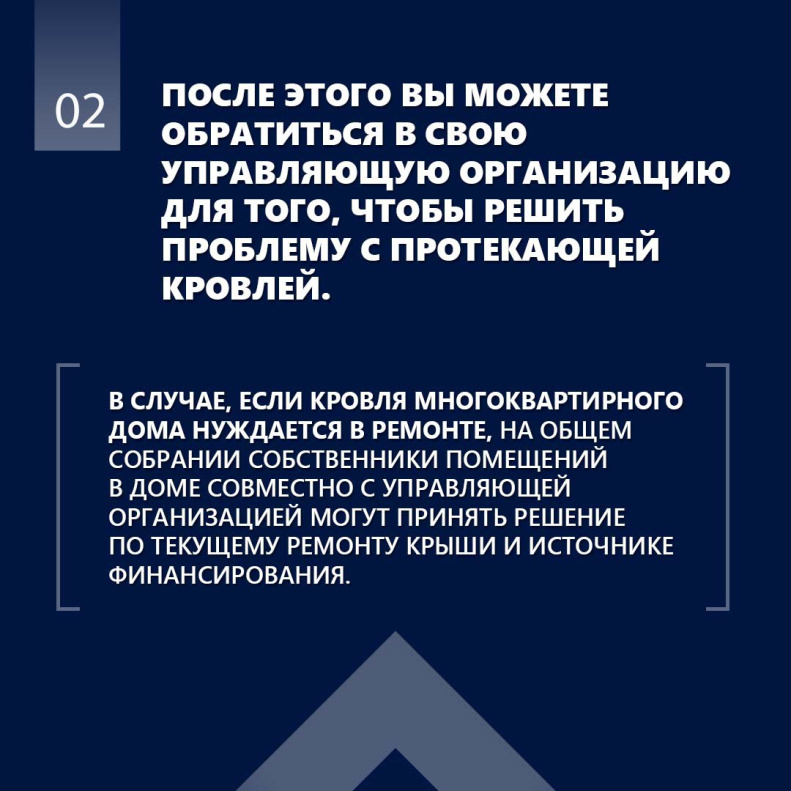 02

ПОСЛЕ ЭТОГО ВЫ МОЖЕТЕ ОБРАТИТЬСЯ В СВОЮ УПРАВЛЯЮЩУЮ ОРГАНИЗАЦИЮ ДЛЯ ТОГО, ЧТОБЫ РЕШИТЬ ПРОБЛЕМУ С ПРОТЕКАЮЩЕЙ КРОВЛЕЙ.

В СЛУЧАЕ, ЕСЛИ КРОВЛЯ МНОГОКВАРТИРНОГО ДОМА НУЖДАЕТСЯ В РЕМОНТЕ, НА ОБЩЕМ СОБРАНИИ СОБСТВЕННИКИ ПОМЕЩЕНИЙ В ДОМЕ СОВМЕСТНО С УПРАВЛЯЮЩЕЙ ОРГАНИЗАЦИЕЙ МОГУТ ПРИНЯТЬ РЕШЕНИЕ ПО ТЕКУЩЕМУ РЕМОНТУ КРЫШИ И ИСТОЧНИКЕ ФИНАНСИРОВАНИЯ.